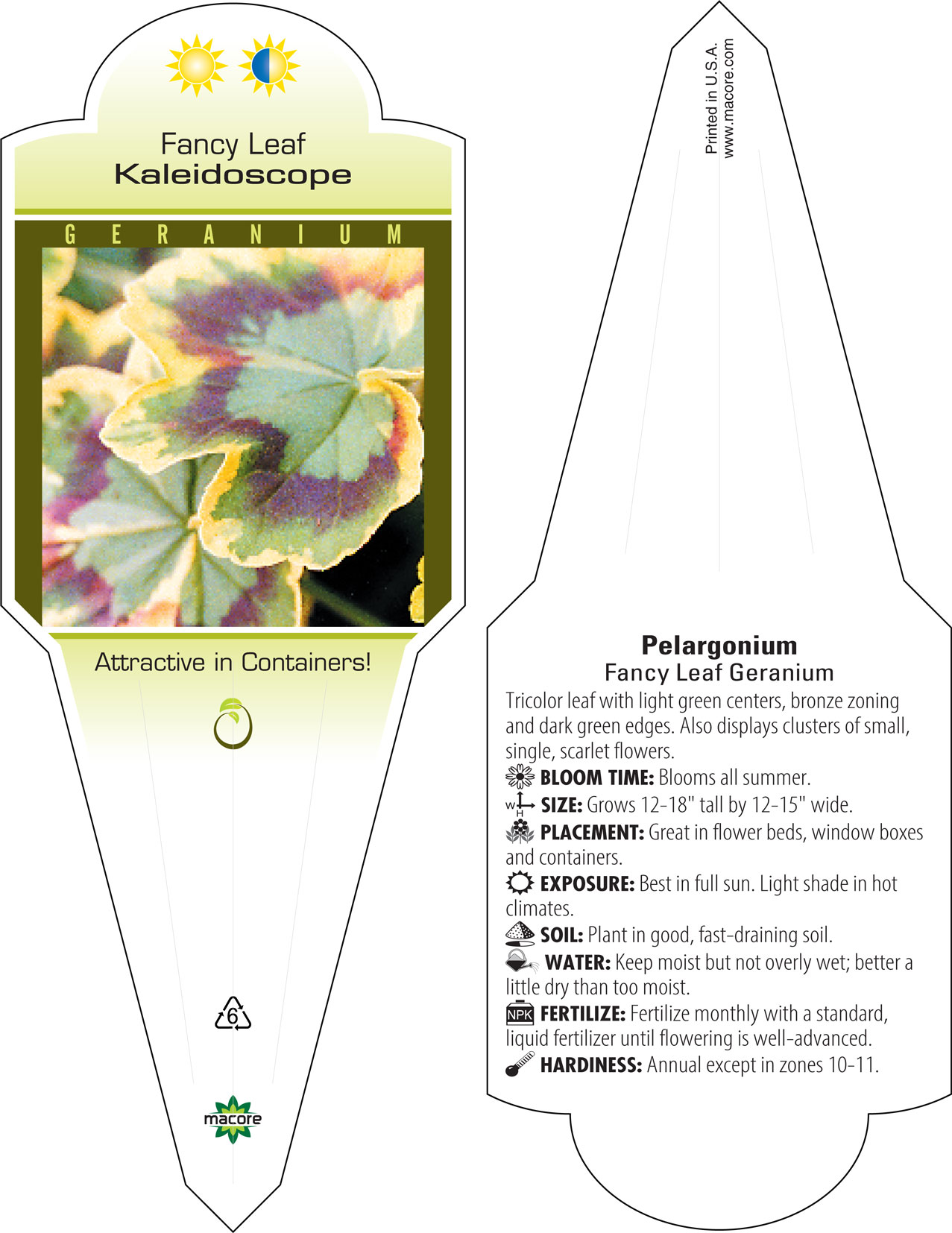 Fancy Leaf
Kaleidoscope

GERANIUM

Attractive in Containers!

6

macore

Printed in U.S.A.
www.macore.com

Pelargonium
Fancy Leaf Geranium

Tricolor leaf with light green centers, bronze zoning and dark green edges. Also displays clusters of small, single, scarlet flowers.

BLOOM TIME: Blooms all summer.

W H SIZE: Grows 12-18" tall by 12-15" wide.

PLACEMENT: Great in flower beds, window boxes and containers.

EXPOSURE: Best in full sun. Light shade in hot climates.

SOIL: Plant in good, fast-draining soil.

WATER: Keep moist but not overly wet; better a little dry than too moist.

NPK FERTILIZE: Fertilize monthly with a standard, liquid fertilizer until flowering is well-advanced.

HARDINESS: Annual except in zones 10-11.